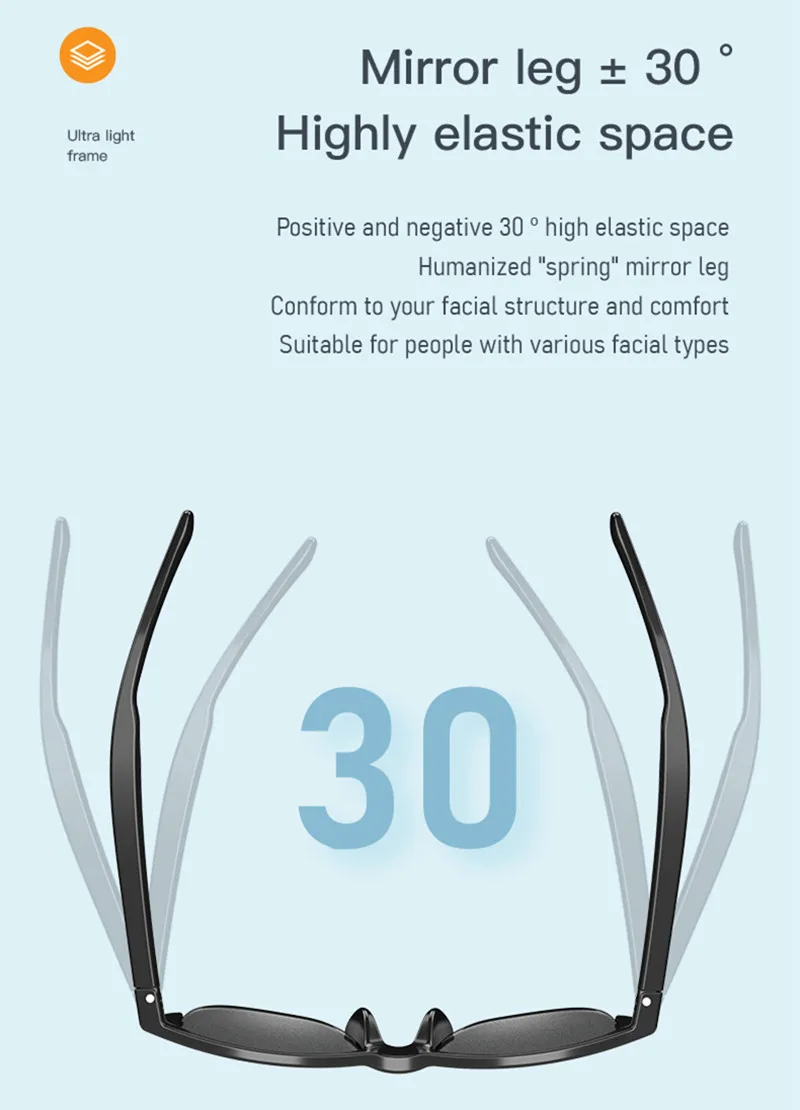 Ultra light frame

Mirror leg ± 30 °
Highly elastic space

Positive and negative 30 ° high elastic space
Humanized "spring" mirror leg
Conform to your facial structure and comfort
Suitable for people with various facial types

30